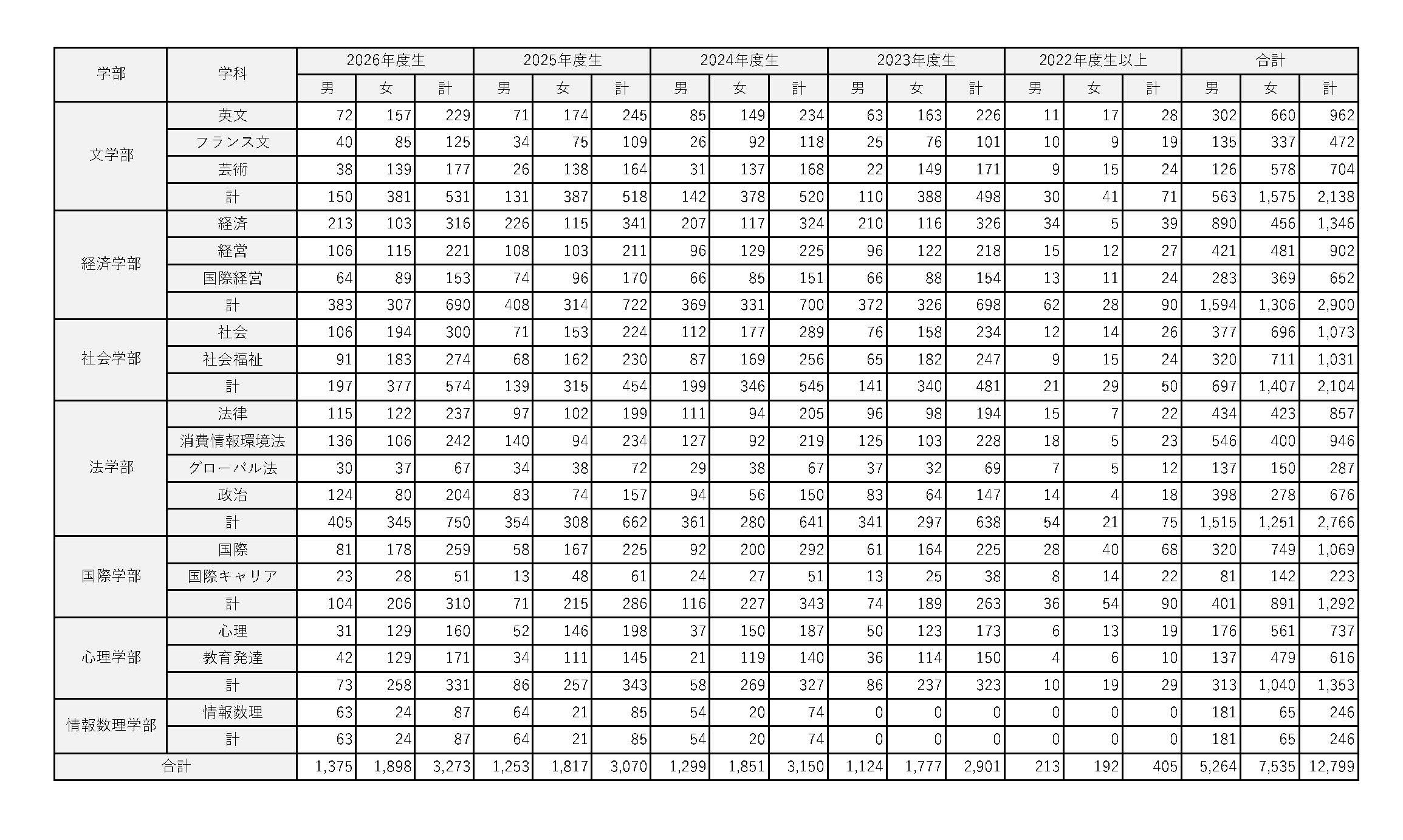 | 学部 | 学科 | 2026年度生 | | | 2025年度生 | | | 2024年度生 | | | 2023年度生 | | | 2022年度生以上 | | | 合計 | | |
|---|---|---|---|---|---|---|---|---|---|---|---|---|---|---|---|---|---|---|---|
| | | 男 | 女 | 計 | 男 | 女 | 計 | 男 | 女 | 計 | 男 | 女 | 計 | 男 | 女 | 計 | 男 | 女 | 計 |
| 文学部 | 英文 | 72 | 157 | 229 | 71 | 174 | 245 | 85 | 149 | 234 | 63 | 163 | 226 | 11 | 17 | 28 | 302 | 660 | 962 |
| | フランス文 | 40 | 85 | 125 | 34 | 75 | 109 | 26 | 92 | 118 | 25 | 76 | 101 | 10 | 9 | 19 | 135 | 337 | 472 |
| | 芸術 | 38 | 139 | 177 | 26 | 138 | 164 | 31 | 137 | 168 | 22 | 149 | 171 | 9 | 15 | 24 | 126 | 578 | 704 |
| | 計 | 150 | 381 | 531 | 131 | 387 | 518 | 142 | 378 | 520 | 110 | 388 | 498 | 30 | 41 | 71 | 563 | 1,575 | 2,138 |
| 経済学部 | 経済 | 213 | 103 | 316 | 226 | 115 | 341 | 207 | 117 | 324 | 210 | 116 | 326 | 34 | 5 | 39 | 890 | 456 | 1,346 |
| | 経営 | 106 | 115 | 221 | 108 | 103 | 211 | 96 | 129 | 225 | 96 | 122 | 218 | 15 | 12 | 27 | 421 | 481 | 902 |
| | 国際経営 | 64 | 89 | 153 | 74 | 96 | 170 | 66 | 85 | 151 | 66 | 88 | 154 | 13 | 11 | 24 | 283 | 369 | 652 |
| | 計 | 383 | 307 | 690 | 408 | 314 | 722 | 369 | 331 | 700 | 372 | 326 | 698 | 62 | 28 | 90 | 1,594 | 1,306 | 2,900 |
| 社会学部 | 社会 | 106 | 194 | 300 | 71 | 153 | 224 | 112 | 177 | 289 | 76 | 158 | 234 | 12 | 14 | 26 | 377 | 696 | 1,073 |
| | 社会福祉 | 91 | 183 | 274 | 68 | 162 | 230 | 87 | 169 | 256 | 65 | 182 | 247 | 9 | 15 | 24 | 320 | 711 | 1,031 |
| | 計 | 197 | 377 | 574 | 139 | 315 | 454 | 199 | 346 | 545 | 141 | 340 | 481 | 21 | 29 | 50 | 697 | 1,407 | 2,104 |
| 法学部 | 法律 | 115 | 122 | 237 | 97 | 102 | 199 | 111 | 94 | 205 | 96 | 98 | 194 | 15 | 7 | 22 | 434 | 423 | 857 |
| | 消費情報環境法 | 136 | 106 | 242 | 140 | 94 | 234 | 127 | 92 | 219 | 125 | 103 | 228 | 18 | 5 | 23 | 546 | 400 | 946 |
| | グローバル法 | 30 | 37 | 67 | 34 | 38 | 72 | 29 | 38 | 67 | 37 | 32 | 69 | 7 | 5 | 12 | 137 | 150 | 287 |
| | 政治 | 124 | 80 | 204 | 83 | 74 | 157 | 94 | 56 | 150 | 83 | 64 | 147 | 14 | 4 | 18 | 398 | 278 | 676 |
| | 計 | 405 | 345 | 750 | 354 | 308 | 662 | 361 | 280 | 641 | 341 | 297 | 638 | 54 | 21 | 75 | 1,515 | 1,251 | 2,766 |
| 国際学部 | 国際 | 81 | 178 | 259 | 58 | 167 | 225 | 92 | 200 | 292 | 61 | 164 | 225 | 28 | 40 | 68 | 320 | 749 | 1,069 |
| | 国際キャリア | 23 | 28 | 51 | 13 | 48 | 61 | 24 | 27 | 51 | 13 | 25 | 38 | 8 | 14 | 22 | 81 | 142 | 223 |
| | 計 | 104 | 206 | 310 | 71 | 215 | 286 | 116 | 227 | 343 | 74 | 189 | 263 | 36 | 54 | 90 | 401 | 891 | 1,292 |
| 心理学部 | 心理 | 31 | 129 | 160 | 52 | 146 | 198 | 37 | 150 | 187 | 50 | 123 | 173 | 6 | 13 | 19 | 176 | 561 | 737 |
| | 教育発達 | 42 | 129 | 171 | 34 | 111 | 145 | 21 | 119 | 140 | 36 | 114 | 150 | 4 | 6 | 10 | 137 | 479 | 616 |
| | 計 | 73 | 258 | 331 | 86 | 257 | 343 | 58 | 269 | 327 | 86 | 237 | 323 | 10 | 19 | 29 | 313 | 1,040 | 1,353 |
| 情報数理学部 | 情報数理 | 63 | 24 | 87 | 64 | 21 | 85 | 54 | 20 | 74 | 0 | 0 | 0 | 0 | 0 | 0 | 181 | 65 | 246 |
| | 計 | 63 | 24 | 87 | 64 | 21 | 85 | 54 | 20 | 74 | 0 | 0 | 0 | 0 | 0 | 0 | 181 | 65 | 246 |
| 合計 | | 1,375 | 1,898 | 3,273 | 1,253 | 1,817 | 3,070 | 1,299 | 1,851 | 3,150 | 1,124 | 1,777 | 2,901 | 213 | 192 | 405 | 5,264 | 7,535 | 12,799 |